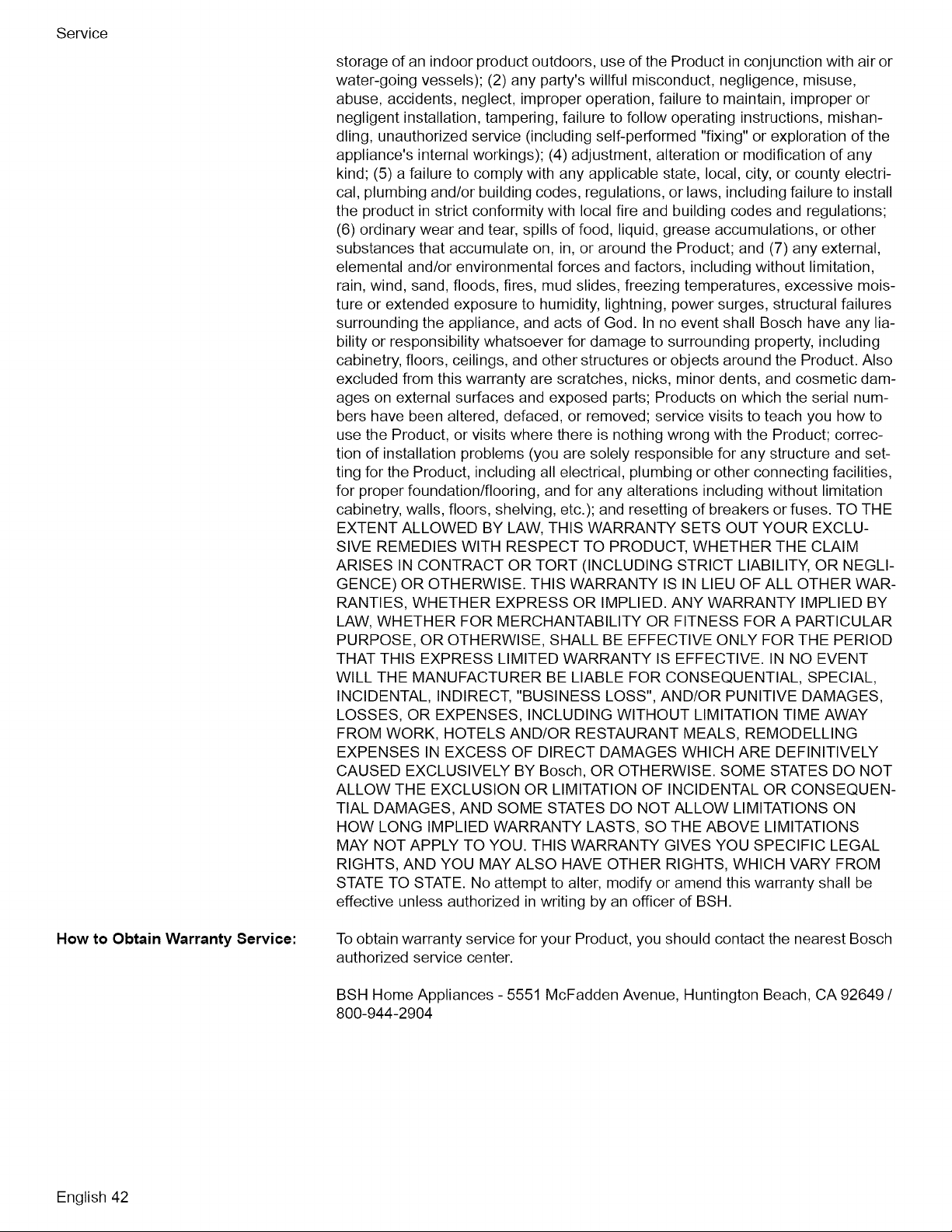 Service

storage of an indoor product outdoors, use of the Product in conjunction with air or water-going vessels); (2) any party's willful misconduct, negligence, misuse, abuse, accidents, neglect, improper operation, failure to maintain, improper or negligent installation, tampering, failure to follow operating instructions, mishandling, unauthorized service (including self-performed "fixing" or exploration of the appliance's internal workings); (4) adjustment, alteration or modification of any kind; (5) a failure to comply with any applicable state, local, city, or county electrical, plumbing and/or building codes, regulations, or laws, including failure to install the product in strict conformity with local fire and building codes and regulations; (6) ordinary wear and tear, spills of food, liquid, grease accumulations, or other substances that accumulate on, in, or around the Product; and (7) any external, elemental and/or environmental forces and factors, including without limitation, rain, wind, sand, floods, fires, mud slides, freezing temperatures, excessive moisture or extended exposure to humidity, lightning, power surges, structural failures surrounding the appliance, and acts of God. In no event shall Bosch have any liability or responsibility whatsoever for damage to surrounding property, including cabinetry, floors, ceilings, and other structures or objects around the Product. Also excluded from this warranty are scratches, nicks, minor dents, and cosmetic damages on external surfaces and exposed parts; Products on which the serial numbers have been altered, defaced, or removed; service visits to teach you how to use the Product, or visits where there is nothing wrong with the Product; correction of installation problems (you are solely responsible for any structure and setting for the Product, including all electrical, plumbing or other connecting facilities, for proper foundation/flooring, and for any alterations including without limitation cabinetry, walls, floors, shelving, etc.); and resetting of breakers or fuses. TO THE EXTENT ALLOWED BY LAW, THIS WARRANTY SETS OUT YOUR EXCLUSIVE REMEDIES WITH RESPECT TO PRODUCT, WHETHER THE CLAIM ARISES IN CONTRACT OR TORT (INCLUDING STRICT LIABILITY, OR NEGLIGENCE) OR OTHERWISE. THIS WARRANTY IS IN LIEU OF ALL OTHER WARRANTIES, WHETHER EXPRESS OR IMPLIED. ANY WARRANTY IMPLIED BY LAW, WHETHER FOR MERCHANTABILITY OR FITNESS FOR A PARTICULAR PURPOSE, OR OTHERWISE, SHALL BE EFFECTIVE ONLY FOR THE PERIOD THAT THIS EXPRESS LIMITED WARRANTY IS EFFECTIVE. IN NO EVENT WILL THE MANUFACTURER BE LIABLE FOR CONSEQUENTIAL, SPECIAL, INCIDENTAL, INDIRECT, "BUSINESS LOSS", AND/OR PUNITIVE DAMAGES, LOSSES, OR EXPENSES, INCLUDING WITHOUT LIMITATION TIME AWAY FROM WORK, HOTELS AND/OR RESTAURANT MEALS, REMODELLING EXPENSES IN EXCESS OF DIRECT DAMAGES WHICH ARE DEFINITIVELY CAUSED EXCLUSIVELY BY Bosch, OR OTHERWISE. SOME STATES DO NOT ALLOW THE EXCLUSION OR LIMITATION OF INCIDENTAL OR CONSEQUENTIAL DAMAGES, AND SOME STATES DO NOT ALLOW LIMITATIONS ON HOW LONG IMPLIED WARRANTY LASTS, SO THE ABOVE LIMITATIONS MAY NOT APPLY TO YOU. THIS WARRANTY GIVES YOU SPECIFIC LEGAL RIGHTS, AND YOU MAY ALSO HAVE OTHER RIGHTS, WHICH VARY FROM STATE TO STATE. No attempt to alter, modify or amend this warranty shall be effective unless authorized in writing by an officer of BSH.

How to Obtain Warranty Service:

To obtain warranty service for your Product, you should contact the nearest Bosch authorized service center.

BSH Home Appliances - 5551 McFadden Avenue, Huntington Beach, CA 92649 / 800-944-2904

English 42